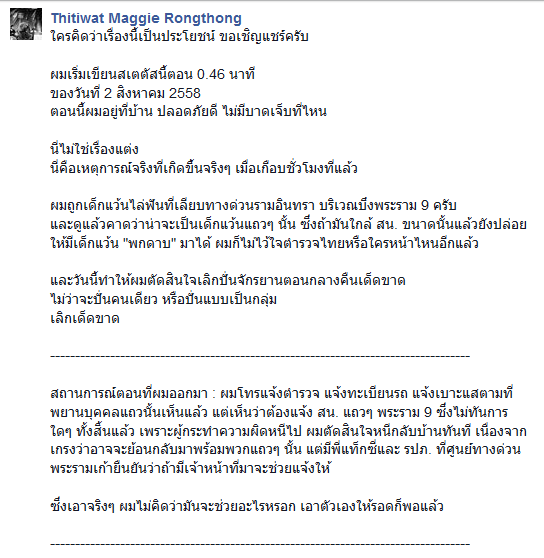 Thitiwat Maggie Rongthong
ใครคิดว่าเรื่องนี้เป็นประโยชน์ ขอเชิญแชร์ครับ

ผมเริ่มเขียนสเตตัสนี้ตอน 0.46 นาที
ของวันที่ 2 สิงหาคม 2558
ตอนนี้ผมอยู่ที่บ้าน ปลอดภัยดี ไม่มีบาดเจ็บที่ไหน

นี่ไม่ใช่เรื่องแต่ง
นี่คือเหตุการณ์จริงที่เกิดขึ้นจริงๆ เมื่อเกือบชั่วโมงที่แล้ว

ผมถูกเด็กแว้นไล่ฟันที่เลียบทางด่วนรามอินทรา บริเวณบึงพระราม 9 ครับ
และดูแล้วคาดว่าน่าจะเป็นเด็กแว้นแถวๆ นั้น ซึ่งถ้ามันใกล้ สน. ขนาดนั้นแล้วยังปล่อยให้มีเด็กแว้น "พกดาบ" มาได้ ผมก็ไม่ไว้ใจตำรวจไทยหรือใครหน้าไหนอีกแล้ว

และวันนี้ทำให้ผมตัดสินใจเลิกปั่นจักรยานตอนกลางคืนเด็ดขาด
ไม่ว่าจะปั่นคนเดียว หรือปั่นแบบเป็นกลุ่ม
เลิกเด็ดขาด

--------------------------------------------------------------------------------

สถานการณ์ตอนที่ผมออกมา : ผมโทรแจ้งตำรวจ แจ้งทะเบียนรถ แจ้งเบาะแสตามที่พยานบุคคลแถวนั้นเห็นแล้ว แต่เห็นว่าต้องแจ้ง สน. แถวๆ พระราม 9 ซึ่งไม่ทันการใดๆ ทั้งสิ้นแล้ว เพราะผู้กระทำความผิดหนีไป ผมตัดสินใจหนีกลับบ้านทันที เนื่องจากเกรงว่าอาจจะย้อนกลับมาพร้อมพวกแถวๆ นั้น แต่มีพี่แท็กซี่และ รปภ. ที่ศูนย์ทางด่วนพระรามเก้ายืนยันว่าถ้ามีเจ้าหน้าที่มาจะช่วยแจ้งให้

ซึ่งเอาจริงๆ ผมไม่คิดว่ามันจะช่วยอะไรหรอก เอาตัวเองให้รอดก็พอแล้ว

--------------------------------------------------------------------------------